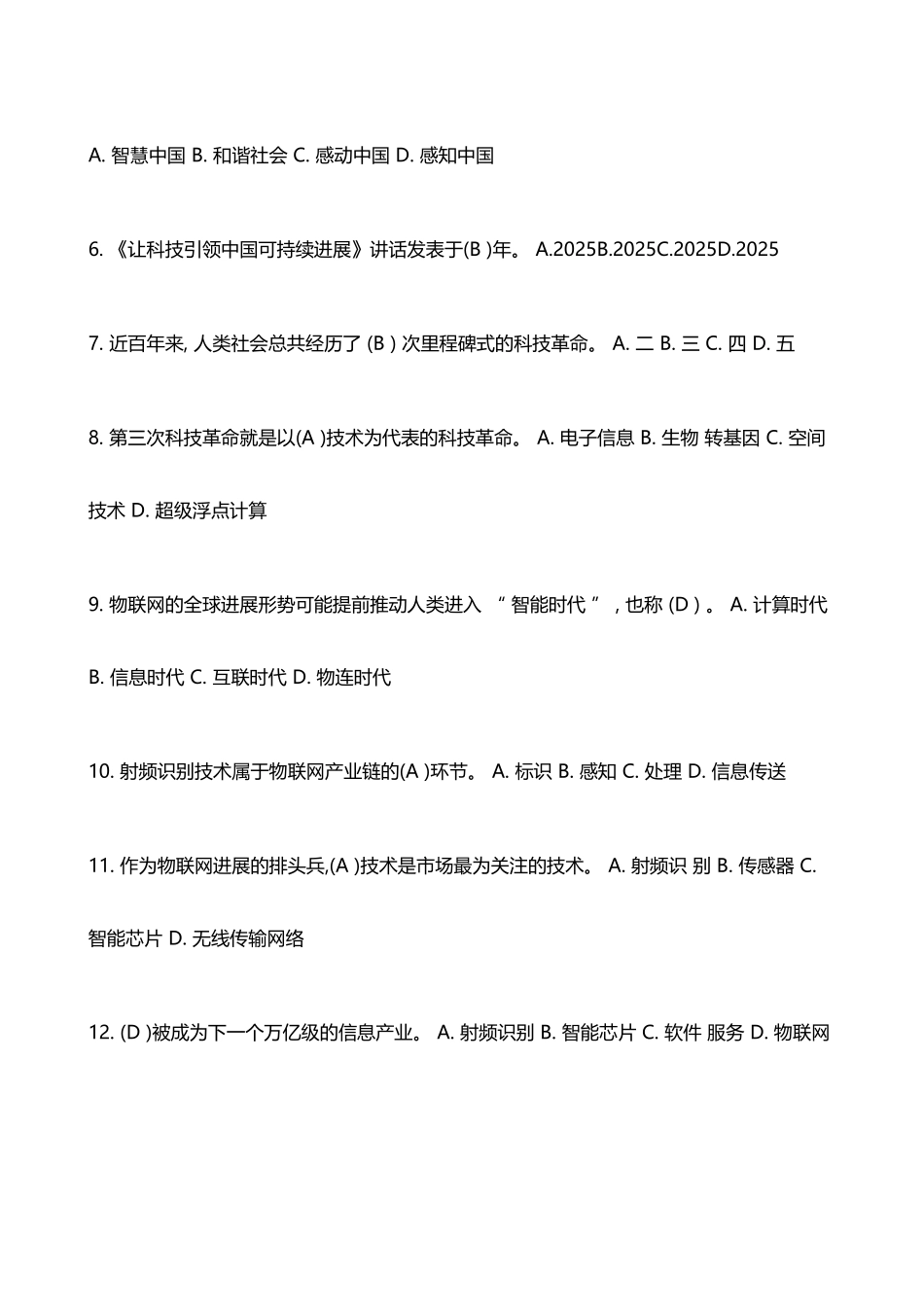 A. 智慧中国 B. 和谐社会 C. 感动中国 D. 感知中国

6. 《让科技引领中国可持续进展》讲话发表于(B )年。 A.2025B.2025C.2025D.2025

7. 近百年来, 人类社会总共经历了 (B ) 次里程碑式的科技革命。 A. 二 B. 三 C. 四 D. 五

8. 第三次科技革命就是以(A )技术为代表的科技革命。 A. 电子信息 B. 生物 转基因 C. 空间技术 D. 超级浮点计算

9. 物联网的全球进展形势可能提前推动人类进入 “ 智能时代 ” , 也称 (D ) 。 A. 计算时代 B. 信息时代 C. 互联时代 D. 物连时代

10. 射频识别技术属于物联网产业链的(A )环节。 A. 标识 B. 感知 C. 处理 D. 信息传送

11. 作为物联网进展的排头兵,(A )技术是市场最为关注的技术。 A. 射频识 别 B. 传感器 C. 智能芯片 D. 无线传输网络

12. (D )被成为下一个万亿级的信息产业。 A. 射频识别 B. 智能芯片 C. 软件 服务 D. 物联网